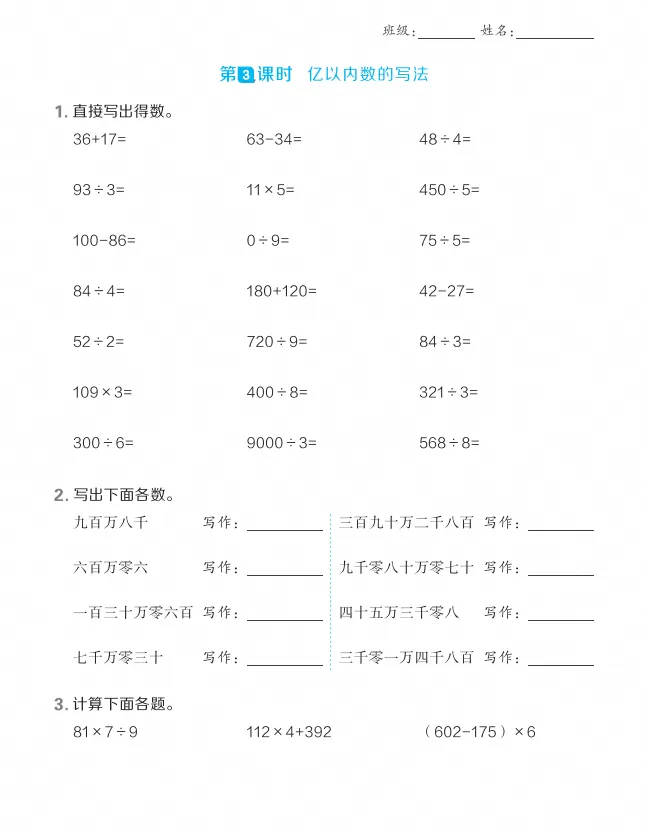 班级：____ 姓名：____

第3课时 亿以内数的写法

1.直接写出得数。

$36+17=$ $63-34=$ $48\div4=$

$93\div3=$ $11\times5=$ $450\div5=$

$100-86=$ $0\div9=$ $75\div5=$

$84\div4=$ $180+120=$ $42-27=$

$52\div2=$ $720\div9=$ $84\div3=$

$109\times3=$ $400\div8=$ $321\div3=$

$300\div6=$ $9000\div3=$ $568\div8=$

2.写出下面各数。

九百万八千 写作：____

六百万零六 写作：____

一百三十万零六百 写作：____

七千万零三十 写作：____

三百九十万二千八百 写作：____

九千零八十万零七十 写作：____

四十五万三千零八 写作：____

三千零一万四千八百 写作：____

3.计算下面各题。

$81\times7\div9$ $112\times4+392$ $(602-175)\times6$